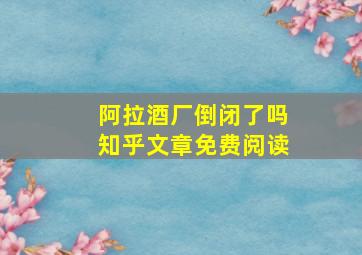 阿拉酒厂倒闭了吗
知乎文章免费阅读